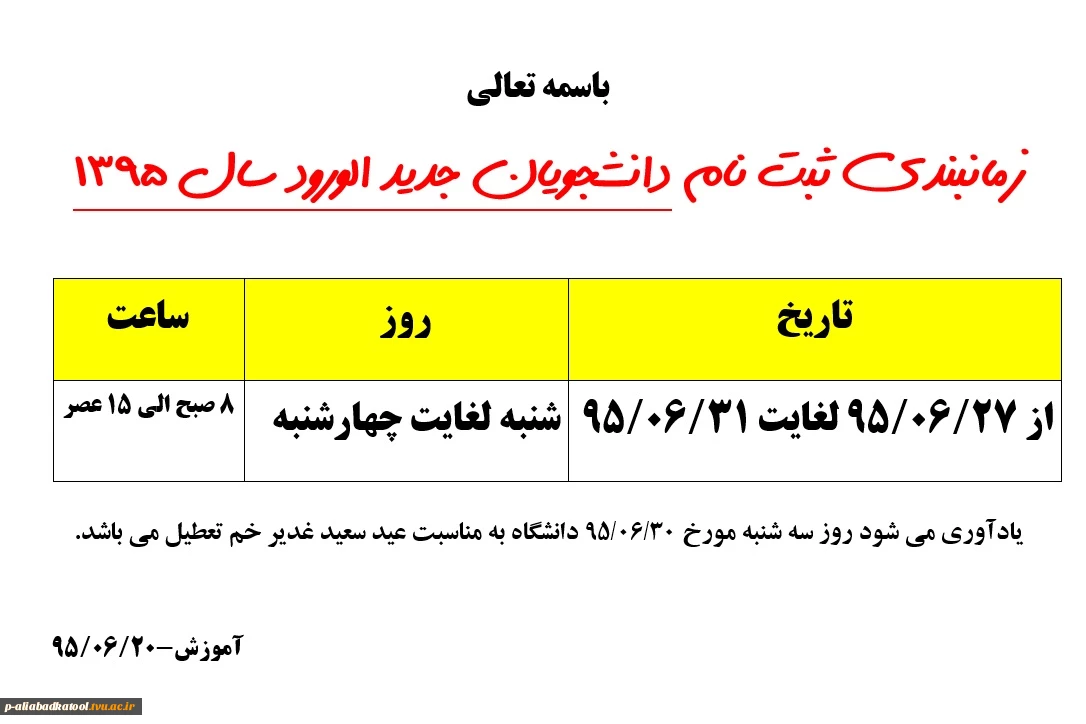 باسمه تعالی

زمانبندی ثبت نام دانشجویان جدید الورود سال ۱۳۹۵

| تاریخ | روز | ساعت |
|---|---|---|
| از ۹۵/۰۶/۲۷ لغایت ۹۵/۰۶/۳۱ | شنبه لغایت چهارشنبه | ۸ صبح الی ۱۵ عصر |

یادآوری می شود روز سه شنبه مورخ ۹۵/۰۶/۳۰ دانشگاه به مناسبت عید سعید غدیر خم تعطیل می باشد.

آموزش-۹۵/۰۶/۲۰

p-aliabadkatool.tvu.ac.ir